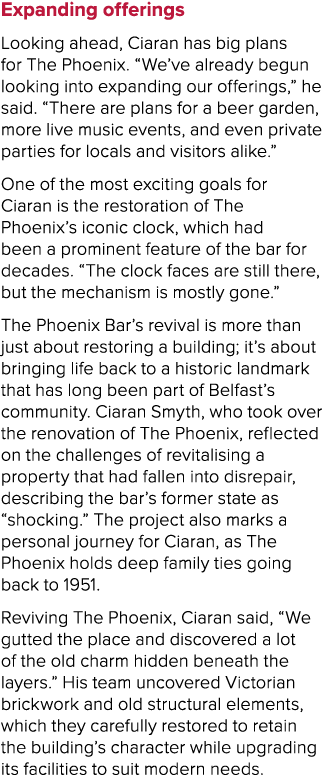 Expanding offerings

Looking ahead, Ciaran has big plans for The Phoenix. “We’ve already begun looking into expanding our offerings,” he said. “There are plans for a beer garden, more live music events, and even private parties for locals and visitors alike.”

One of the most exciting goals for Ciaran is the restoration of The Phoenix’s iconic clock, which had been a prominent feature of the bar for decades. “The clock faces are still there, but the mechanism is mostly gone.”

The Phoenix Bar’s revival is more than just about restoring a building; it’s about bringing life back to a historic landmark that has long been part of Belfast’s community. Ciaran Smyth, who took over the renovation of The Phoenix, reflected on the challenges of revitalising a property that had fallen into disrepair, describing the bar’s former state as “shocking.” The project also marks a personal journey for Ciaran, as The Phoenix holds deep family ties going back to 1951.

Reviving The Phoenix, Ciaran said, “We gutted the place and discovered a lot of the old charm hidden beneath the layers.” His team uncovered Victorian brickwork and old structural elements, which they carefully restored to retain the building’s character while upgrading its facilities to suit modern needs.